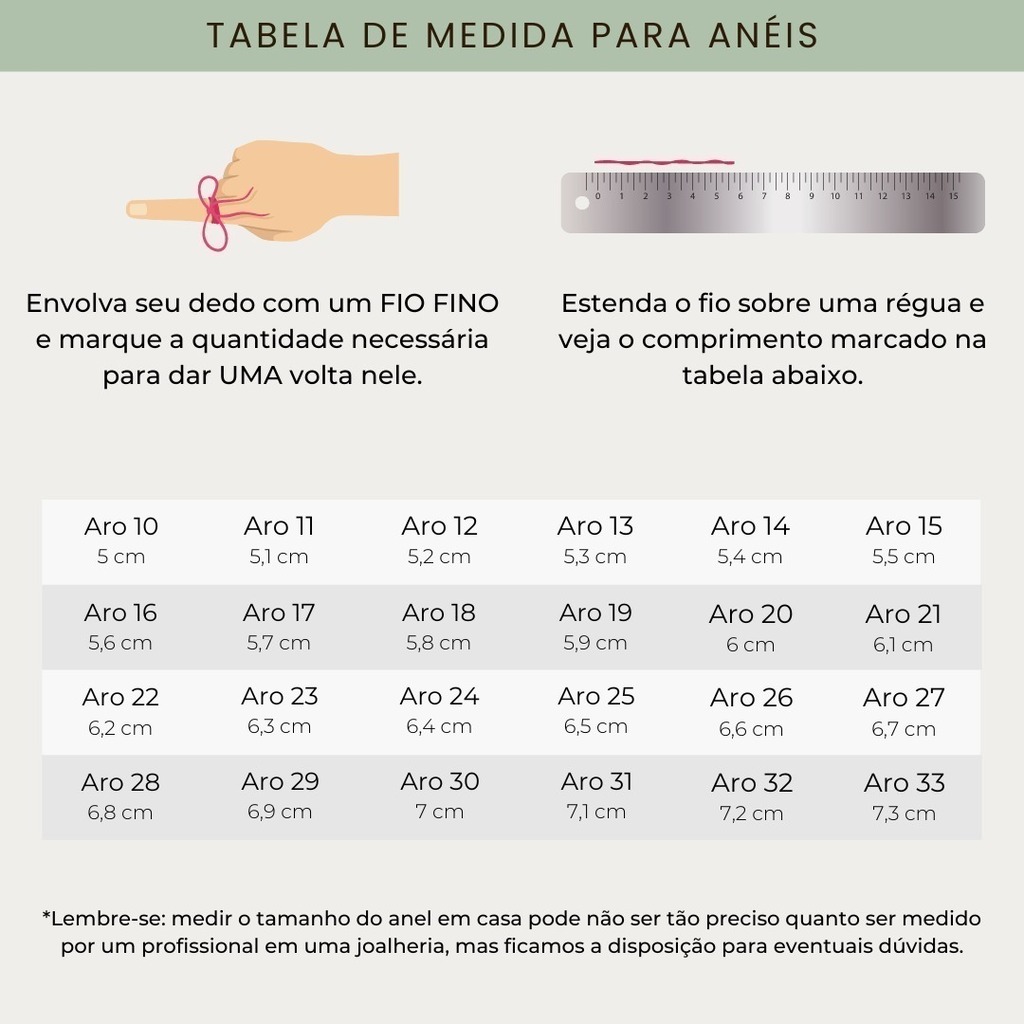 TABELA DE MEDIDA PARA ANÉIS

0 1 2 3 4 5 6 7 8 9 10 11 12 13 14 15

Envolva seu dedo com um FIO FINO e marque a quantidade necessária para dar UMA volta nele.

Estenda o fio sobre uma régua e veja o comprimento marcado na tabela abaixo.

| Aro 10 5 cm | Aro 11 5,1 cm | Aro 12 5,2 cm | Aro 13 5,3 cm | Aro 14 5,4 cm | Aro 15 5,5 cm |
|---|---|---|---|---|---|
| Aro 16 5,6 cm | Aro 17 5,7 cm | Aro 18 5,8 cm | Aro 19 5,9 cm | Aro 20 6 cm | Aro 21 6,1 cm |
| Aro 22 6,2 cm | Aro 23 6,3 cm | Aro 24 6,4 cm | Aro 25 6,5 cm | Aro 26 6,6 cm | Aro 27 6,7 cm |
| Aro 28 6,8 cm | Aro 29 6,9 cm | Aro 30 7 cm | Aro 31 7,1 cm | Aro 32 7,2 cm | Aro 33 7,3 cm |

*Lembre-se: medir o tamanho do anel em casa pode não ser tão preciso quanto ser medido por um profissional em uma joalheria, mas ficamos a disposição para eventuais dúvidas.